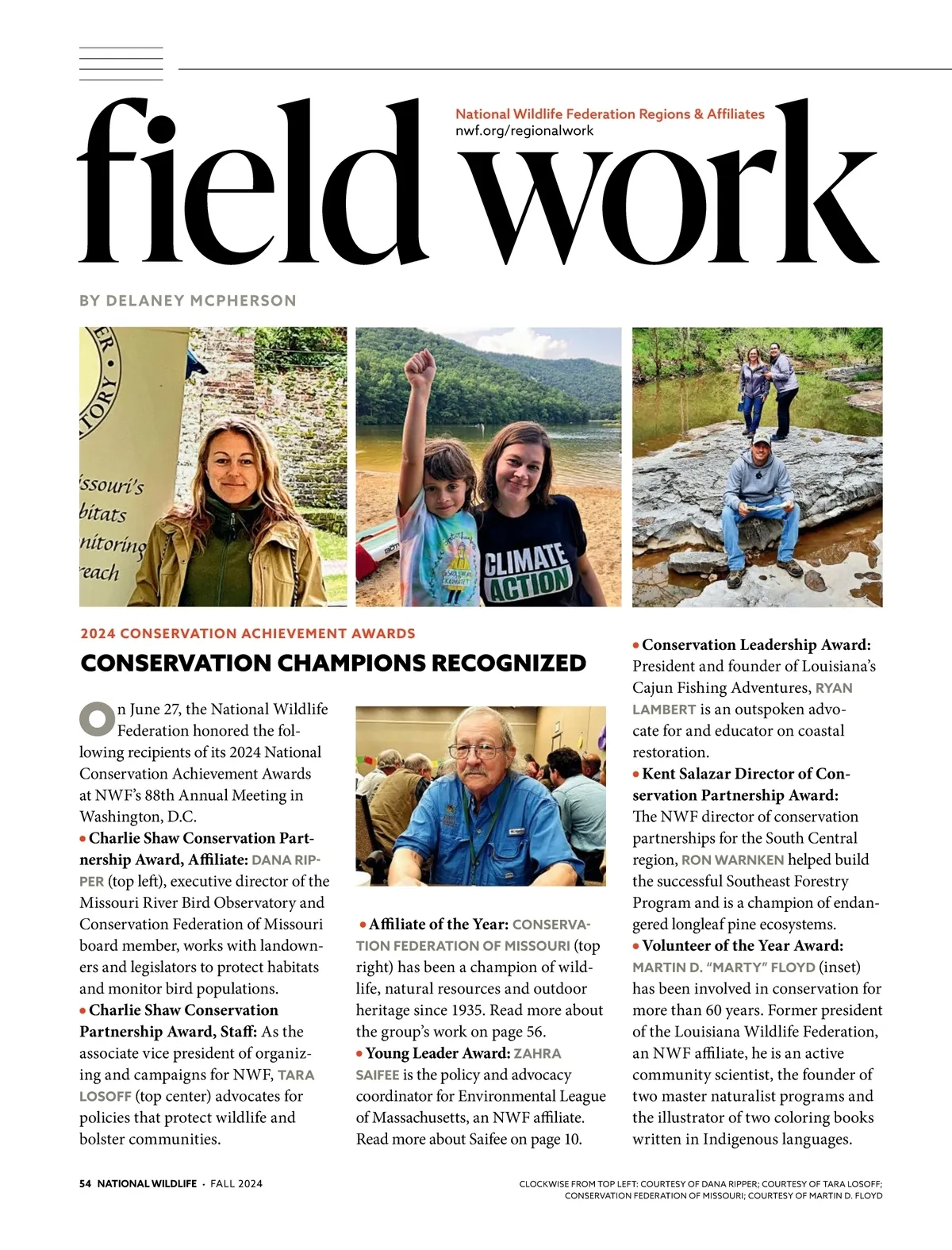 field work

National Wildlife Federation Regions & Affiliates
nwf.org/regionalwork

BY DELANEY MCPHERSON

ER
TORY
ssouri's
bitats
nitoring
reach

CLIMATE ACTION

2024 CONSERVATION ACHIEVEMENT AWARDS

CONSERVATION CHAMPIONS RECOGNIZED

On June 27, the National Wildlife Federation honored the following recipients of its 2024 National Conservation Achievement Awards at NWF's 88th Annual Meeting in Washington, D.C.

• Charlie Shaw Conservation Partnership Award, Affiliate: DANA RIPPER (top left), executive director of the Missouri River Bird Observatory and Conservation Federation of Missouri board member, works with landowners and legislators to protect habitats and monitor bird populations.

• Charlie Shaw Conservation Partnership Award, Staff: As the associate vice president of organizing and campaigns for NWF, TARA LOSOFF (top center) advocates for policies that protect wildlife and bolster communities.

• Affiliate of the Year: CONSERVATION FEDERATION OF MISSOURI (top right) has been a champion of wildlife, natural resources and outdoor heritage since 1935. Read more about the group's work on page 56.

• Young Leader Award: ZAHRA SAIFEE is the policy and advocacy coordinator for Environmental League of Massachusetts, an NWF affiliate. Read more about Saifee on page 10.

• Conservation Leadership Award: President and founder of Louisiana's Cajun Fishing Adventures, RYAN LAMBERT is an outspoken advocate for and educator on coastal restoration.

• Kent Salazar Director of Conservation Partnership Award: The NWF director of conservation partnerships for the South Central region, RON WARNKEN helped build the successful Southeast Forestry Program and is a champion of endangered longleaf pine ecosystems.

• Volunteer of the Year Award: MARTIN D. "MARTY" FLOYD (inset) has been involved in conservation for more than 60 years. Former president of the Louisiana Wildlife Federation, an NWF affiliate, he is an active community scientist, the founder of two master naturalist programs and the illustrator of two coloring books written in Indigenous languages.

54 NATIONAL WILDLIFE • FALL 2024

CLOCKWISE FROM TOP LEFT: COURTESY OF DANA RIPPER; COURTESY OF TARA LOSOFF; CONSERVATION FEDERATION OF MISSOURI; COURTESY OF MARTIN D. FLOYD